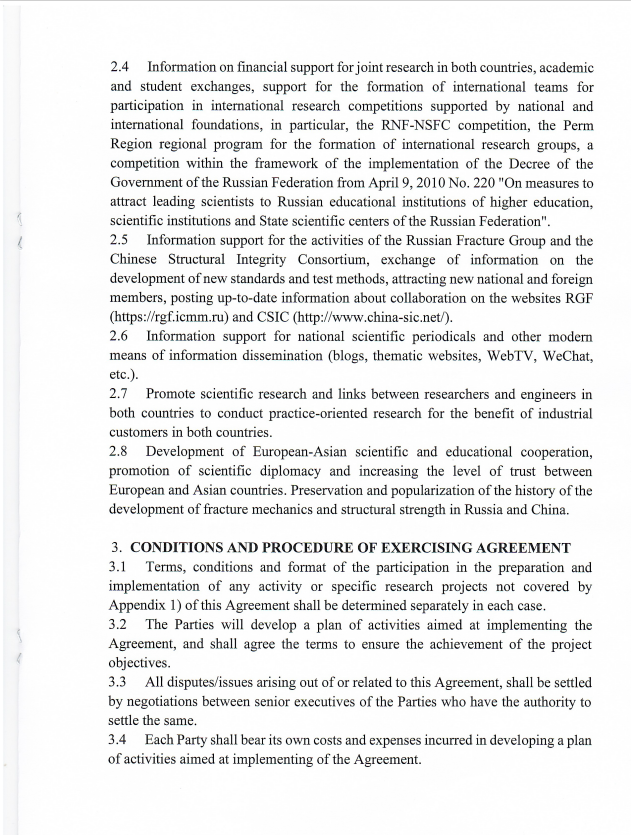 2.4 Information on financial support for joint research in both countries, academic and student exchanges, support for the formation of international teams for participation in international research competitions supported by national and international foundations, in particular, the RNF-NSFC competition, the Perm Region regional program for the formation of international research groups, a competition within the framework of the implementation of the Decree of the Government of the Russian Federation from April 9, 2010 No. 220 "On measures to attract leading scientists to Russian educational institutions of higher education, scientific institutions and State scientific centers of the Russian Federation".
2.5 Information support for the activities of the Russian Fracture Group and the Chinese Structural Integrity Consortium, exchange of information on the development of new standards and test methods, attracting new national and foreign members, posting up-to-date information about collaboration on the websites RGF (https://rgf.icmm.ru) and CSIC (http://www.china-sic.net/).
2.6 Information support for national scientific periodicals and other modern means of information dissemination (blogs, thematic websites, WebTV, WeChat, etc.).
2.7 Promote scientific research and links between researchers and engineers in both countries to conduct practice-oriented research for the benefit of industrial customers in both countries.
2.8 Development of European-Asian scientific and educational cooperation, promotion of scientific diplomacy and increasing the level of trust between European and Asian countries. Preservation and popularization of the history of the development of fracture mechanics and structural strength in Russia and China.

3. CONDITIONS AND PROCEDURE OF EXERCISING AGREEMENT
3.1 Terms, conditions and format of the participation in the preparation and implementation of any activity or specific research projects not covered by Appendix 1) of this Agreement shall be determined separately in each case.
3.2 The Parties will develop a plan of activities aimed at implementing the Agreement, and shall agree the terms to ensure the achievement of the project objectives.
3.3 All disputes/issues arising out of or related to this Agreement, shall be settled by negotiations between senior executives of the Parties who have the authority to settle the same.
3.4 Each Party shall bear its own costs and expenses incurred in developing a plan of activities aimed at implementing of the Agreement.